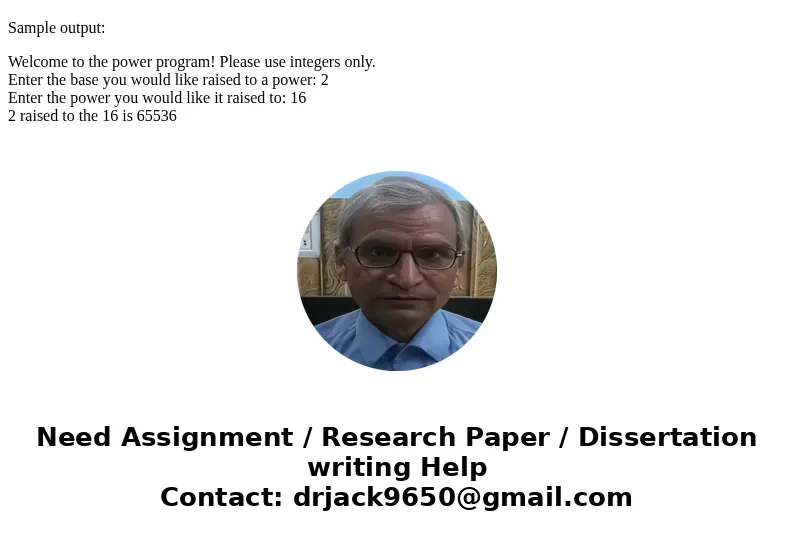 Sample output:

Welcome to the power program! Please use integers only.
Enter the base you would like raised to a power: 2
Enter the power you would like it raised to: 16
2 raised to the 16 is 65536

Need Assignment / Research Paper / Dissertation writing Help
Contact: drjack9650@gmail.com